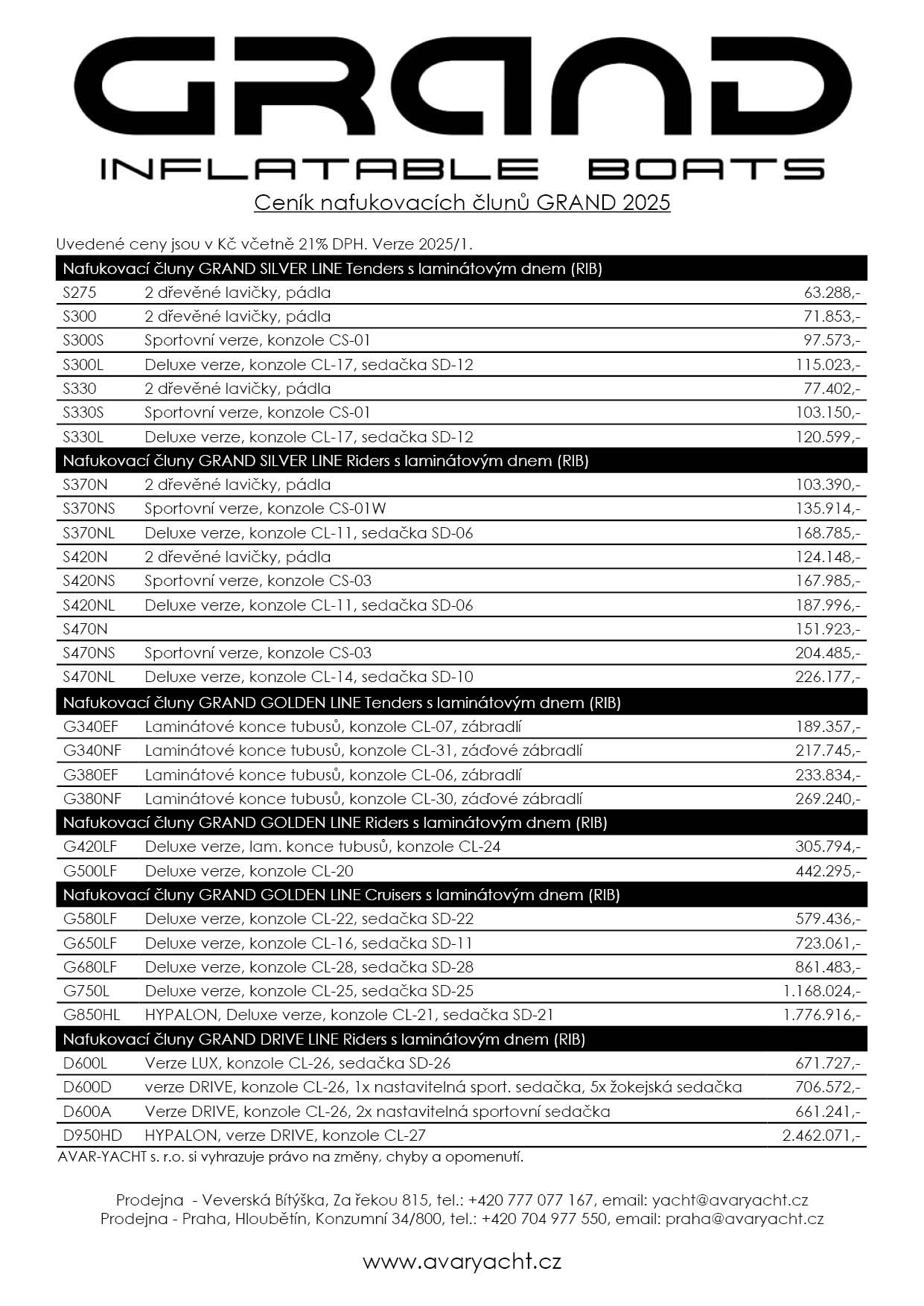 GRAND
INFLATABLE BOATS

Ceník nafukovacích člunů GRAND 2025

Uvedené ceny jsou v Kč včetně 21% DPH. Verze 2025/1.

| Nafukovací čluny GRAND SILVER LINE Tenders s laminátovým dnem (RIB) | | |
|---|---|---|
| S275 | 2 dřevěné lavičky, pádla | 63.288,- |
| S300 | 2 dřevěné lavičky, pádla | 71.853,- |
| S300S | Sportovní verze, konzole CS-01 | 97.573,- |
| S300L | Deluxe verze, konzole CL-17, sedačka SD-12 | 115.023,- |
| S330 | 2 dřevěné lavičky, pádla | 77.402,- |
| S330S | Sportovní verze, konzole CS-01 | 103.150,- |
| S330L | Deluxe verze, konzole CL-17, sedačka SD-12 | 120.599,- |
| Nafukovací čluny GRAND SILVER LINE Riders s laminátovým dnem (RIB) | | |
| S370N | 2 dřevěné lavičky, pádla | 103.390,- |
| S370NS | Sportovní verze, konzole CS-01W | 135.914,- |
| S370NL | Deluxe verze, konzole CL-11, sedačka SD-06 | 168.785,- |
| S420N | 2 dřevěné lavičky, pádla | 124.148,- |
| S420NS | Sportovní verze, konzole CS-03 | 167.985,- |
| S420NL | Deluxe verze, konzole CL-11, sedačka SD-06 | 187.996,- |
| S470N | | 151.923,- |
| S470NS | Sportovní verze, konzole CS-03 | 204.485,- |
| S470NL | Deluxe verze, konzole CL-14, sedačka SD-10 | 226.177,- |
| Nafukovací čluny GRAND GOLDEN LINE Tenders s laminátovým dnem (RIB) | | |
| G340EF | Laminátové konce tubusů, konzole CL-07, zábradlí | 189.357,- |
| G340NF | Laminátové konce tubusů, konzole CL-31, záďové zábradlí | 217.745,- |
| G380EF | Laminátové konce tubusů, konzole CL-06, zábradlí | 233.834,- |
| G380NF | Laminátové konce tubusů, konzole CL-30, záďové zábradlí | 269.240,- |
| Nafukovací čluny GRAND GOLDEN LINE Riders s laminátovým dnem (RIB) | | |
| G420LF | Deluxe verze, lam. konce tubusů, konzole CL-24 | 305.794,- |
| G500LF | Deluxe verze, konzole CL-20 | 442.295,- |
| Nafukovací čluny GRAND GOLDEN LINE Cruisers s laminátovým dnem (RIB) | | |
| G580LF | Deluxe verze, konzole CL-22, sedačka SD-22 | 579.436,- |
| G650LF | Deluxe verze, konzole CL-16, sedačka SD-11 | 723.061,- |
| G680LF | Deluxe verze, konzole CL-28, sedačka SD-28 | 861.483,- |
| G750L | Deluxe verze, konzole CL-25, sedačka SD-25 | 1.168.024,- |
| G850HL | HYPALON, Deluxe verze, konzole CL-21, sedačka SD-21 | 1.776.916,- |
| Nafukovací čluny GRAND DRIVE LINE Riders s laminátovým dnem (RIB) | | |
| D600L | Verze LUX, konzole CL-26, sedačka SD-26 | 671.727,- |
| D600D | verze DRIVE, konzole CL-26, 1x nastavitelná sport. sedačka, 5x žokejská sedačka | 706.572,- |
| D600A | Verze DRIVE, konzole CL-26, 2x nastavitelná sportovní sedačka | 661.241,- |
| D950HD | HYPALON, verze DRIVE, konzole CL-27 | 2.462.071,- |

AVAR-YACHT s. r.o. si vyhrazuje právo na změny, chyby a opomenutí.

Prodejna - Veverská Bítýška, Za řekou 815, tel.: +420 777 077 167, email: yacht@avaryacht.cz
Prodejna - Praha, Hloubětín, Konzumní 34/800, tel.: +420 704 977 550, email: praha@avaryacht.cz

www.avaryacht.cz